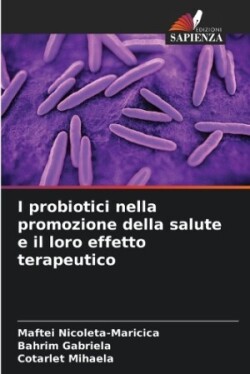 EDIZIONI
SAPIENZA

I probiotici nella promozione della salute e il loro effetto terapeutico

Maftei Nicoleta-Maricica
Bahrim Gabriela
Cotarlet Mihaela